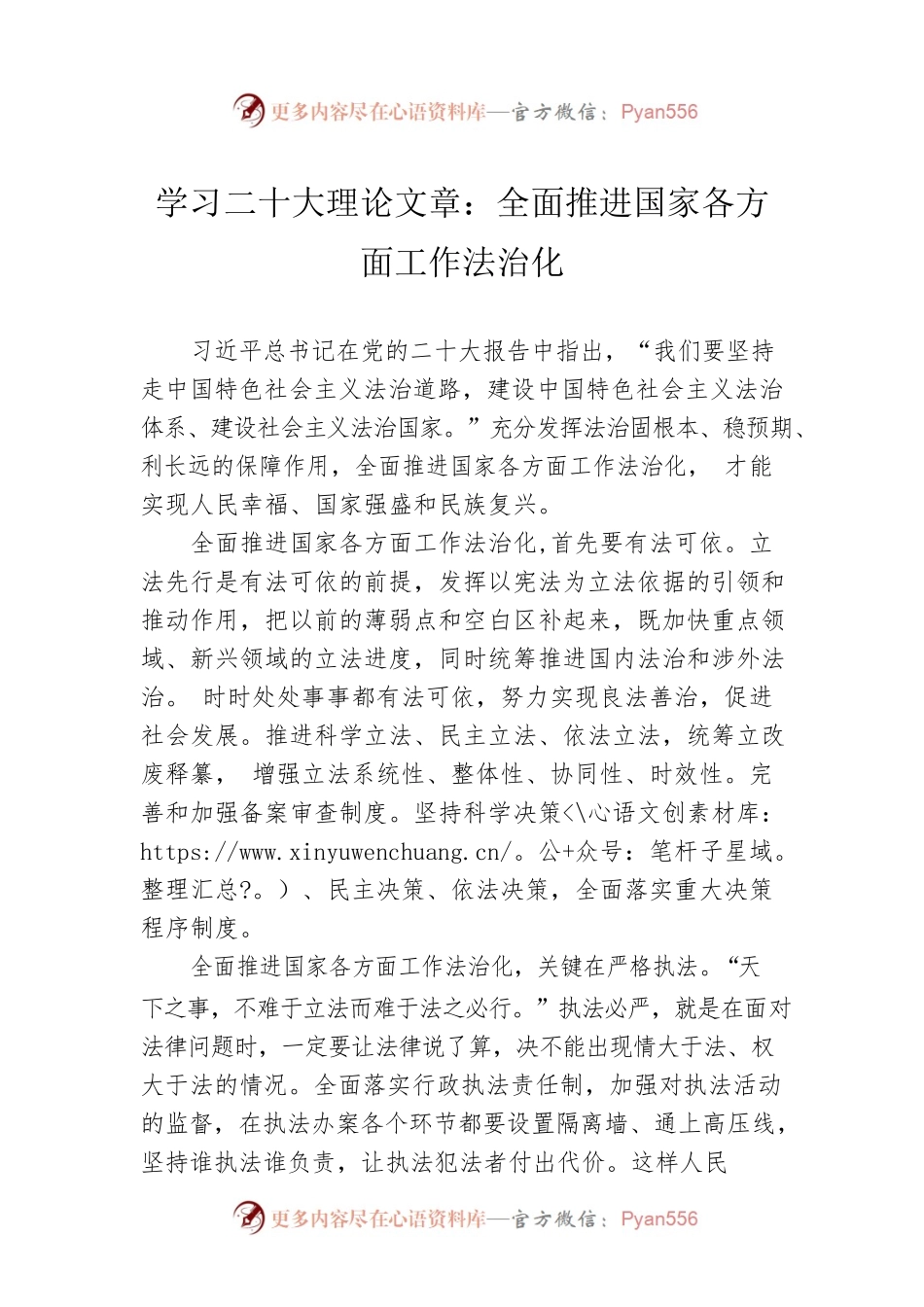 更多内容尽在心语资料库—官方微信：Pyan556

学习二十大理论文章：全面推进国家各方面工作法治化

习近平总书记在党的二十大报告中指出，“我们要坚持走中国特色社会主义法治道路，建设中国特色社会主义法治体系、建设社会主义法治国家。”充分发挥法治固根本、稳预期、利长远的保障作用，全面推进国家各方面工作法治化， 才能实现人民幸福、国家强盛和民族复兴。

全面推进国家各方面工作法治化,首先要有法可依。立法先行是有法可依的前提，发挥以宪法为立法依据的引领和推动作用，把以前的薄弱点和空白区补起来，既加快重点领域、新兴领域的立法进度，同时统筹推进国内法治和涉外法治。 时时处处事事都有法可依，努力实现良法善治，促进社会发展。推进科学立法、民主立法、依法立法，统筹立改废释纂， 增强立法系统性、整体性、协同性、时效性。完善和加强备案审查制度。坚持科学决策<\心语文创素材库：https://www.xinyuwenchuang.cn/。公+众号：笔杆子星域。整理汇总?。）、民主决策、依法决策，全面落实重大决策程序制度。

全面推进国家各方面工作法治化，关键在严格执法。“天下之事，不难于立法而难于法之必行。”执法必严，就是在面对法律问题时，一定要让法律说了算，决不能出现情大于法、权大于法的情况。全面落实行政执法责任制，加强对执法活动的监督，在执法办案各个环节都要设置隔离墙、通上高压线，坚持谁执法谁负责，让执法犯法者付出代价。这样人民

更多内容尽在心语资料库—官方微信：Pyan556